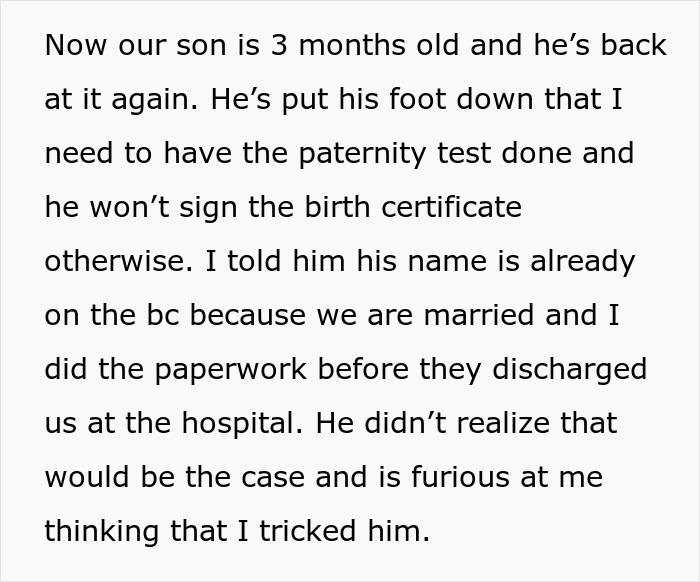 Now our son is 3 months old and he’s back at it again. He’s put his foot down that I need to have the paternity test done and he won’t sign the birth certificate otherwise. I told him his name is already on the bc because we are married and I did the paperwork before they discharged us at the hospital. He didn’t realize that would be the case and is furious at me thinking that I tricked him.